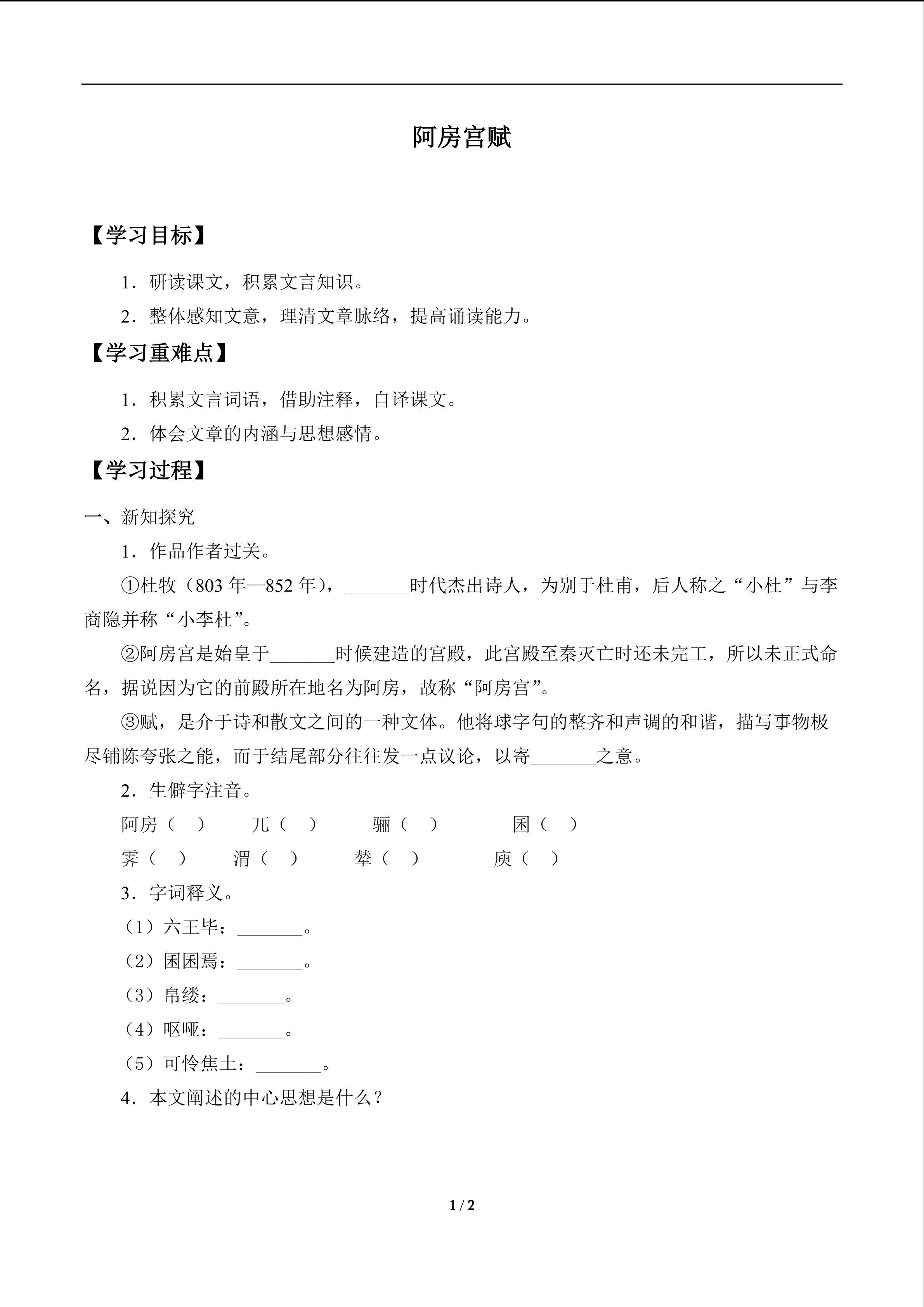 阿房宫赋

【学习目标】

1．研读课文，积累文言知识。

2．整体感知文意，理清文章脉络，提高诵读能力。

【学习重难点】

1．积累文言词语，借助注释，自译课文。

2．体会文章的内涵与思想感情。

【学习过程】

一、新知探究

1．作品作者过关。

①杜牧（803年—852年），____时代杰出诗人，为别于杜甫，后人称之“小杜”与李商隐并称“小李杜”。

②阿房宫是始皇于____时候建造的宫殿，此宫殿至秦灭亡时还未完工，所以未正式命名，据说因为它的前殿所在地名为阿房，故称“阿房宫”。

③赋，是介于诗和散文之间的一种文体。他将球字句的整齐和声调的和谐，描写事物极尽铺陈夸张之能，而于结尾部分往往发一点议论，以寄____之意。

2．生僻字注音。

阿房（ ） 兀（ ） 骊（ ） 囷（ ）

霁（ ） 渭（ ） 辇（ ） 庾（ ）

3．字词释义。

（1）六王毕：____。

（2）囷囷焉：____。

（3）帛缕：____。

（4）呕哑：____。

（5）可怜焦土：____。

4．本文阐述的中心思想是什么？

1 / 2